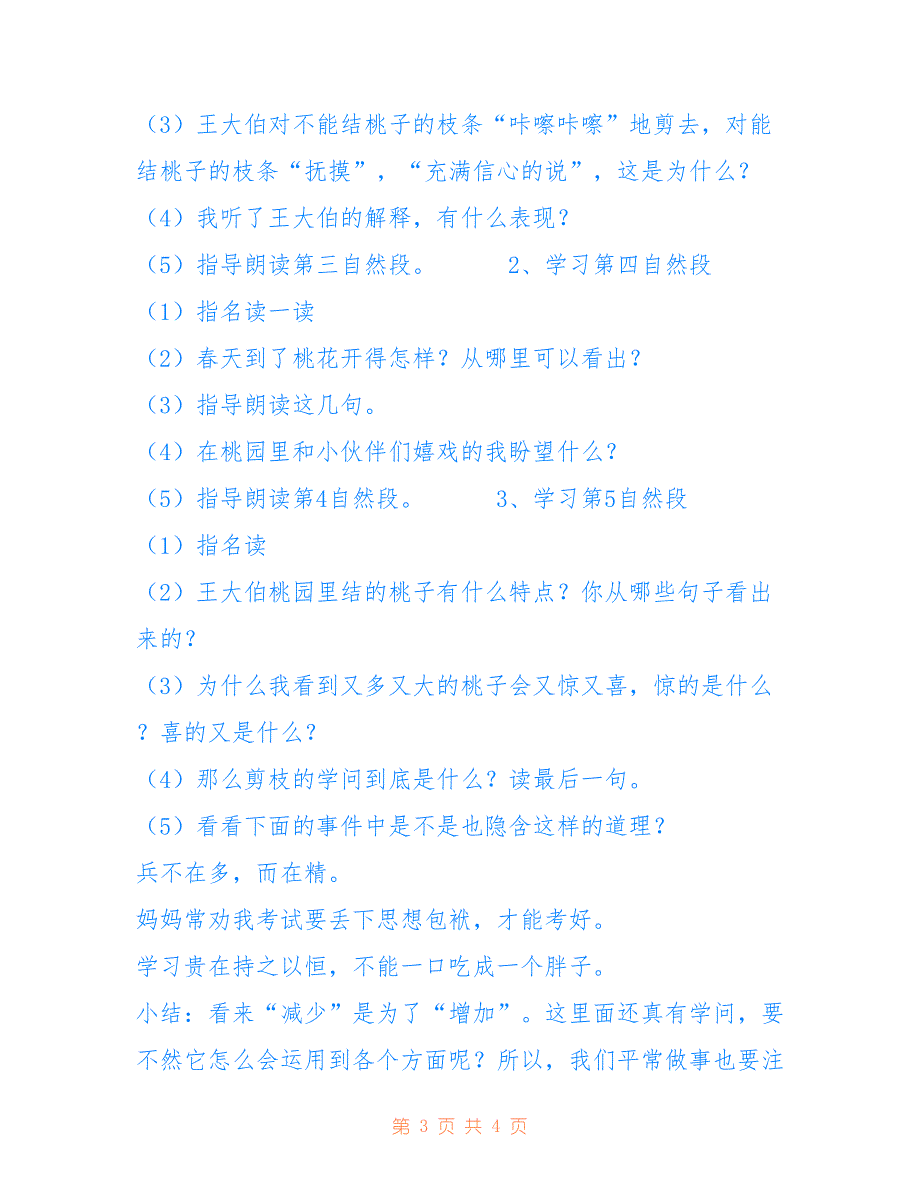 （3）王大伯对不能结桃子的枝条“咔嚓咔嚓”地剪去，对能结桃子的枝条“抚摸”，“充满信心的说”，这是为什么？

（4）我听了王大伯的解释，有什么表现？

（5）指导朗读第三自然段。　　　2、学习第四自然段

（1）指名读一读

（2）春天到了桃花开得怎样？从哪里可以看出？

（3）指导朗读这几句。

（4）在桃园里和小伙伴们嬉戏的我盼望什么？

（5）指导朗读第4自然段。　　　3、学习第5自然段

（1）指名读

（2）王大伯桃园里结的桃子有什么特点？你从哪些句子看出来的？

（3）为什么我看到又多又大的桃子会又惊又喜，惊的是什么？喜的又是什么？

（4）那么剪枝的学问到底是什么？读最后一句。

（5）看看下面的事件中是不是也隐含这样的道理？

兵不在多，而在精。

妈妈常劝我考试要丢下思想包袱，才能考好。

学习贵在持之以恒，不能一口吃成一个胖子。

小结：看来“减少”是为了“增加”。这里面还真有学问，要不然它怎么会运用到各个方面呢？所以，我们平常做事也要注

第 3 页 共 4 页